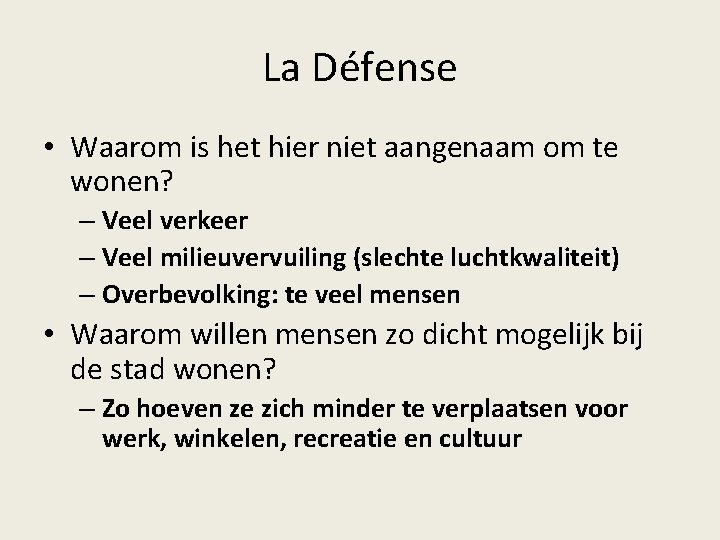 La Défense

• Waarom is het hier niet aangenaam om te wonen?
– Veel verkeer
– Veel milieuvervuiling (slechte luchtkwaliteit)
– Overbevolking: te veel mensen

• Waarom willen mensen zo dicht mogelijk bij de stad wonen?
– Zo hoeven ze zich minder te verplaatsen voor werk, winkelen, recreatie en cultuur